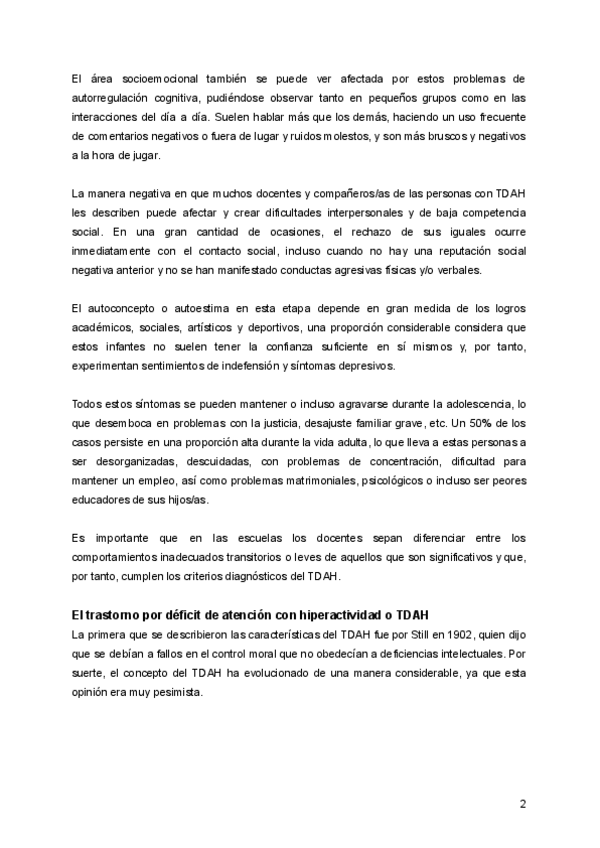 El área socioemocional también se puede ver afectada por estos problemas de autorregulación cognitiva, pudiéndose observar tanto en pequeños grupos como en las interacciones del día a día. Suelen hablar más que los demás, haciendo un uso frecuente de comentarios negativos o fuera de lugar y ruidos molestos, y son más bruscos y negativos a la hora de jugar.

La manera negativa en que muchos docentes y compañeros/as de las personas con TDAH les describen puede afectar y crear dificultades interpersonales y de baja competencia social. En una gran cantidad de ocasiones, el rechazo de sus iguales ocurre inmediatamente con el contacto social, incluso cuando no hay una reputación social negativa anterior y no se han manifestado conductas agresivas físicas y/o verbales.

El autoconcepto o autoestima en esta etapa depende en gran medida de los logros académicos, sociales, artísticos y deportivos, una proporción considerable considera que estos infantes no suelen tener la confianza suficiente en sí mismos y, por tanto, experimentan sentimientos de indefensión y síntomas depresivos.

Todos estos síntomas se pueden mantener o incluso agravarse durante la adolescencia, lo que desemboca en problemas con la justicia, desajuste familiar grave, etc. Un 50% de los casos persiste en una proporción alta durante la vida adulta, lo que lleva a estas personas a ser desorganizadas, descuidadas, con problemas de concentración, dificultad para mantener un empleo, así como problemas matrimoniales, psicológicos o incluso ser peores educadores de sus hijos/as.

Es importante que en las escuelas los docentes sepan diferenciar entre los comportamientos inadecuados transitorios o leves de aquellos que son significativos y que, por tanto, cumplen los criterios diagnósticos del TDAH.

El trastorno por déficit de atención con hiperactividad o TDAH
La primera que se describieron las características del TDAH fue por Still en 1902, quien dijo que se debían a fallos en el control moral que no obedecían a deficiencias intelectuales. Por suerte, el concepto del TDAH ha evolucionado de una manera considerable, ya que esta opinión era muy pesimista.

2